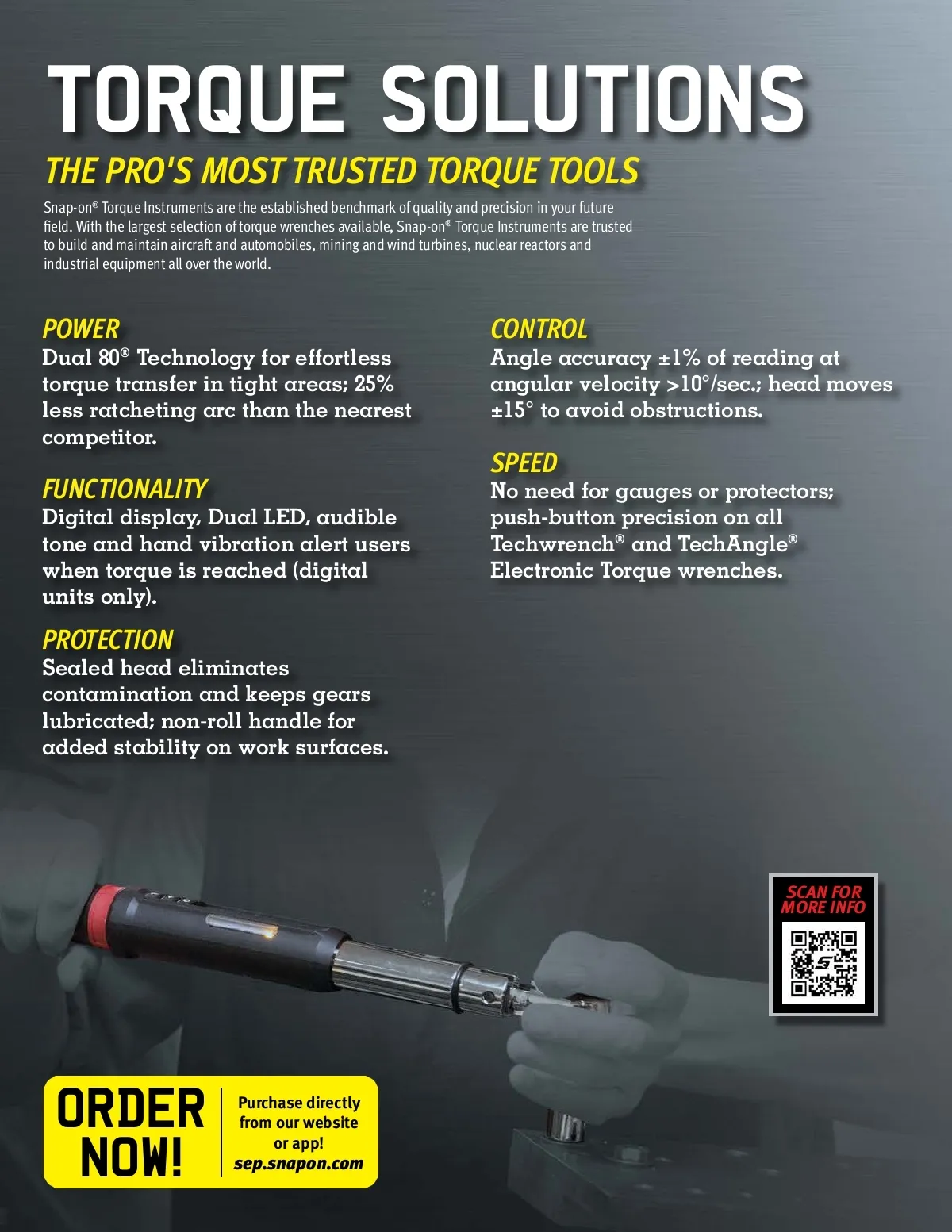 TORQUE SOLUTIONS

THE PRO'S MOST TRUSTED TORQUE TOOLS

Snap-on® Torque Instruments are the established benchmark of quality and precision in your future field. With the largest selection of torque wrenches available, Snap-on® Torque Instruments are trusted to build and maintain aircraft and automobiles, mining and wind turbines, nuclear reactors and industrial equipment all over the world.

POWER
Dual 80® Technology for effortless torque transfer in tight areas; 25% less ratcheting arc than the nearest competitor.

FUNCTIONALITY
Digital display, Dual LED, audible tone and hand vibration alert users when torque is reached (digital units only).

PROTECTION
Sealed head eliminates contamination and keeps gears lubricated; non-roll handle for added stability on work surfaces.

CONTROL
Angle accuracy ±1% of reading at angular velocity >10°/sec.; head moves ±15° to avoid obstructions.

SPEED
No need for gauges or protectors; push-button precision on all Techwrench® and TechAngle® Electronic Torque wrenches.

SCAN FOR MORE INFO

ORDER NOW!

Purchase directly from our website or app!
sep.snapon.com